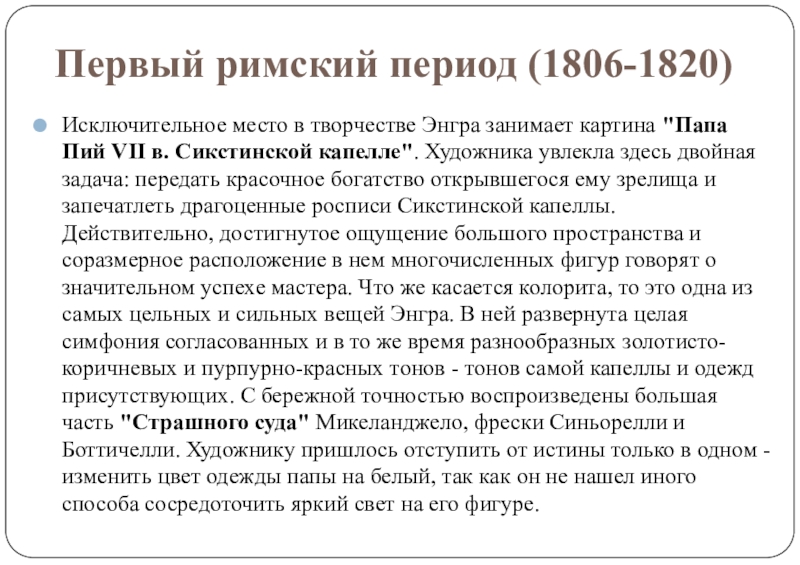 Первый римский период (1806-1820)

Исключительное место в творчестве Энгра занимает картина "Папа Пий VII в. Сикстинской капелле". Художника увлекла здесь двойная задача: передать красочное богатство открывшегося ему зрелища и запечатлеть драгоценные росписи Сикстинской капеллы. Действительно, достигнутое ощущение большого пространства и соразмерное расположение в нем многочисленных фигур говорят о значительном успехе мастера. Что же касается колорита, то это одна из самых цельных и сильных вещей Энгра. В ней развернута целая симфония согласованных и в то же время разнообразных золотисто-коричневых и пурпурно-красных тонов - тонов самой капеллы и одежд присутствующих. С бережной точностью воспроизведены большая часть "Страшного суда" Микеланджело, фрески Синьорелли и Боттичелли. Художнику пришлось отступить от истины только в одном - изменить цвет одежды папы на белый, так как он не нашел иного способа сосредоточить яркий свет на его фигуре.